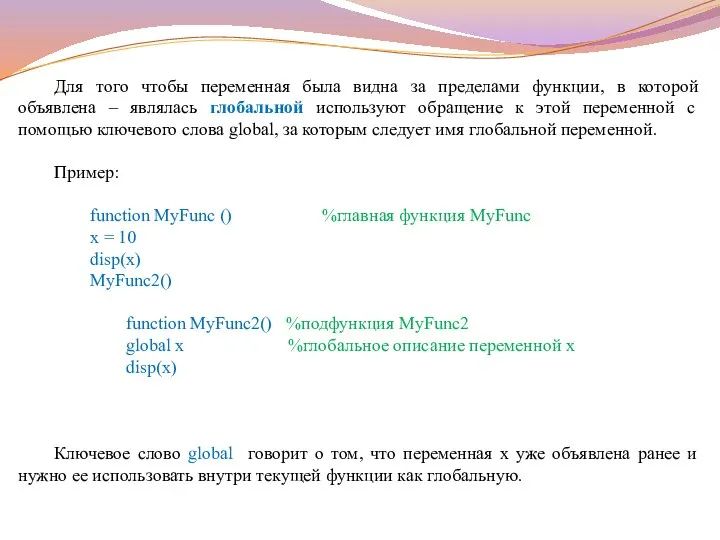 Для того чтобы переменная была видна за пределами функции, в которой объявлена – являлась глобальной используют обращение к этой переменной с помощью ключевого слова global, за которым следует имя глобальной переменной.

Пример:

function MyFunc () %главная функция MyFunc
x = 10
disp(x)
MyFunc2()

function MyFunc2() %подфункция MyFunc2
global x %глобальное описание переменной x
disp(x)

Ключевое слово global говорит о том, что переменная x уже объявлена ранее и нужно ее использовать внутри текущей функции как глобальную.